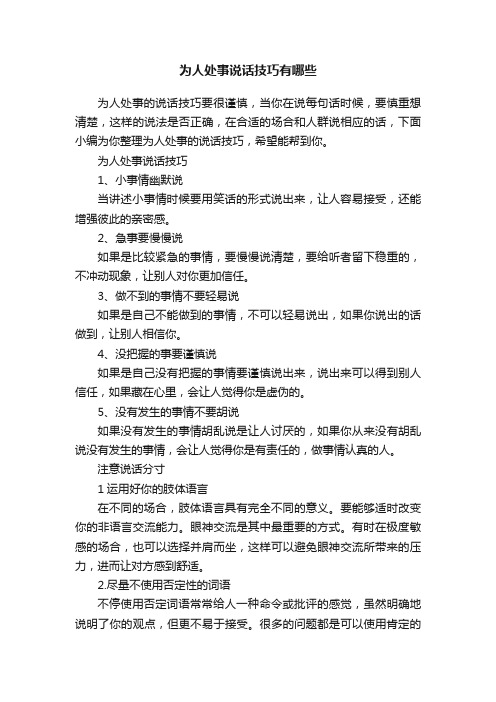 为人处事说话技巧有哪些

为人处事的说话技巧要很谨慎，当你在说每句话时候，要慎重想清楚，这样的说法是否正确，在合适的场合和人群说相应的话，下面小编为你整理为人处事的说话技巧，希望能帮到你。

为人处事说话技巧

1、小事情幽默说

当讲述小事情时候要用笑话的形式说出来，让人容易接受，还能增强彼此的亲密感。

2、急事要慢慢说

如果是比较紧急的事情，要慢慢说清楚，要给听者留下稳重的，不冲动现象，让别人对你更加信任。

3、做不到的事情不要轻易说

如果是自己不能做到的事情，不可以轻易说出，如果你说出的话做到，让别人相信你。

4、没把握的事要谨慎说

如果是自己没有把握的事情要谨慎说出来，说出来可以得到别人信任，如果藏在心里，会让人觉得你是虚伪的。

5、没有发生的事情不要胡说

如果没有发生的事情胡乱说是让人讨厌的，如果你从来没有胡乱说没有发生的事情，会让人觉得你是有责任的，做事情认真的人。

注意说话分寸

1 运用好你的肢体语言

在不同的场合，肢体语言具有完全不同的意义。要能够适时改变你的非语言交流能力。眼神交流是其中最重要的方式。有时在极度敏感的场合，也可以选择并肩而坐，这样可以避免眼神交流所带来的压力，进而让对方感到舒适。

2.尽量不使用否定性的词语

不停使用否定词语常常给人一种命令或批评的感觉，虽然明确地说明了你的观点，但更不易于接受。很多的问题都是可以使用肯定的